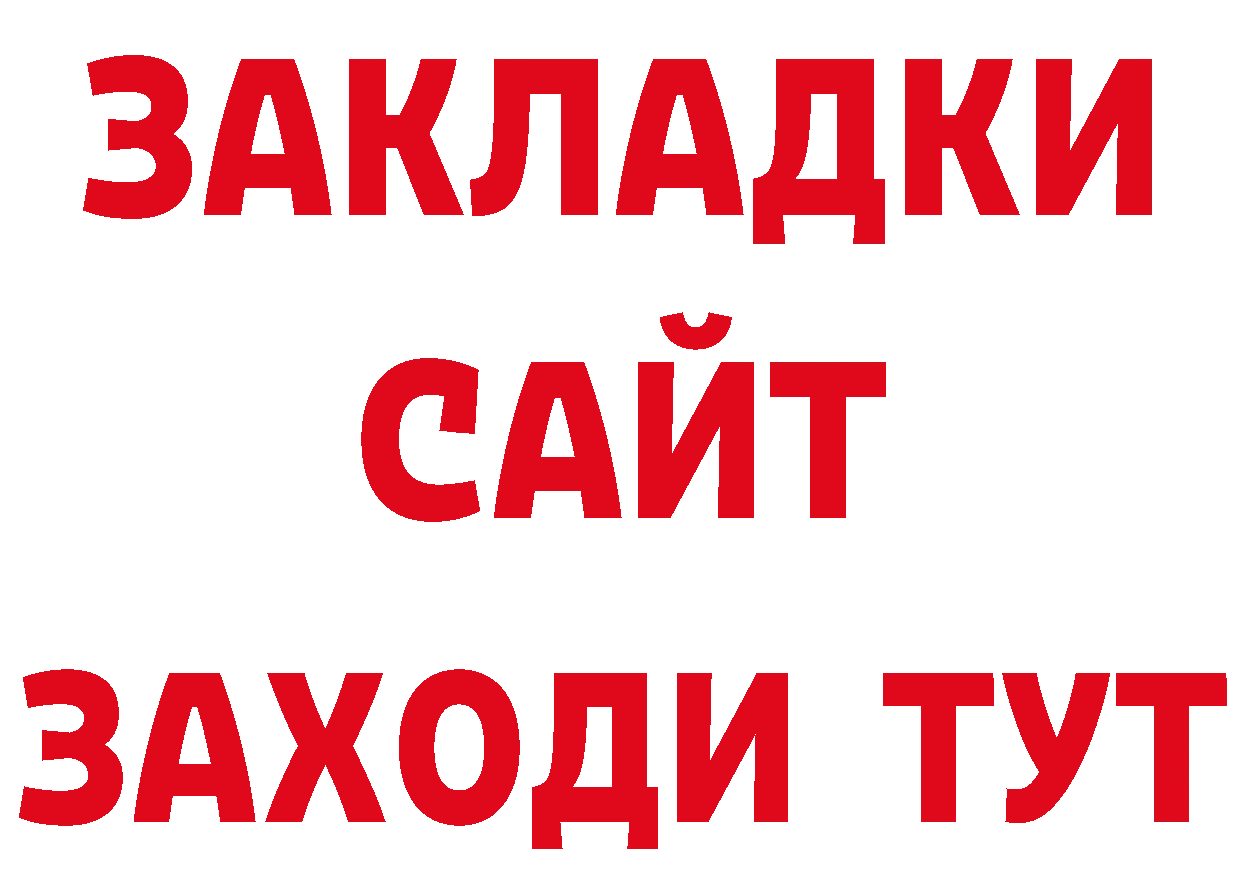 ЗАКЛАДКИ
САЙТ
ЗАХОДИ ТУТ